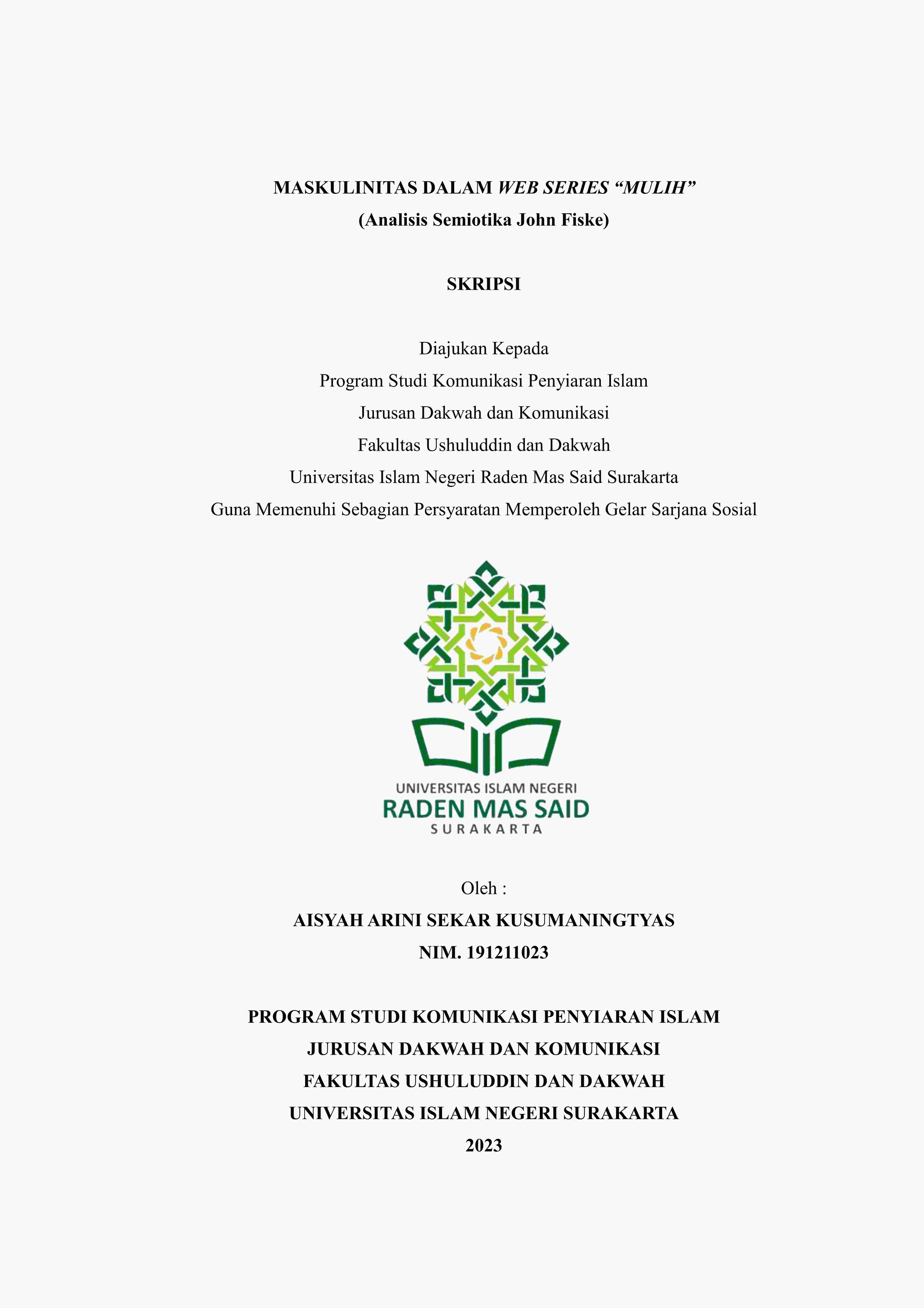 MASKULINITAS DALAM WEB SERIES “MULIH”
(Analisis Semiotika John Fiske)

SKRIPSI

Diajukan Kepada
Program Studi Komunikasi Penyiaran Islam
Jurusan Dakwah dan Komunikasi
Fakultas Ushuluddin dan Dakwah
Universitas Islam Negeri Raden Mas Said Surakarta
Guna Memenuhi Sebagian Persyaratan Memperoleh Gelar Sarjana Sosial

UNIVERSITAS ISLAM NEGERI
RADEN MAS SAID
SURAKARTA

Oleh :
AISYAH ARINI SEKAR KUSUMANINGTYAS
NIM. 191211023

PROGRAM STUDI KOMUNIKASI PENYIARAN ISLAM
JURUSAN DAKWAH DAN KOMUNIKASI
FAKULTAS USHULUDDIN DAN DAKWAH
UNIVERSITAS ISLAM NEGERI SURAKARTA
2023